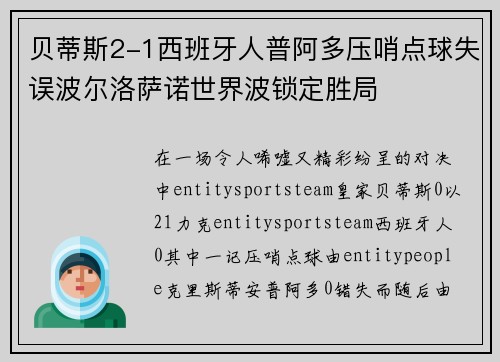 贝蒂斯2-1西班牙人普阿多压哨点球失误波尔洛萨诺世界波锁定胜局

在一场令人唏嘘又精彩纷呈的对决中entitysportsteam皇家贝蒂斯0以21力克entitysportsteam西班牙人0其中一记压哨点球由entitypeople克里斯蒂安普阿多0错失而随后由